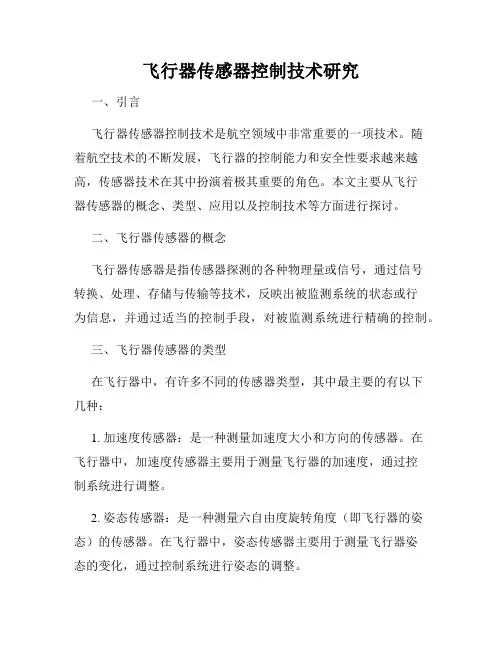 飞行器传感器控制技术研究

一、引言

飞行器传感器控制技术是航空领域中非常重要的一项技术。随着航空技术的不断发展，飞行器的控制能力和安全性要求越来越高，传感器技术在其中扮演着极其重要的角色。本文主要从飞行器传感器的概念、类型、应用以及控制技术等方面进行探讨。

二、飞行器传感器的概念

飞行器传感器是指传感器探测的各种物理量或信号，通过信号转换、处理、存储与传输等技术，反映出被监测系统的状态或行为信息，并通过适当的控制手段，对被监测系统进行精确的控制。

三、飞行器传感器的类型

在飞行器中，有许多不同的传感器类型，其中最主要的有以下几种：

1. 加速度传感器：是一种测量加速度大小和方向的传感器。在飞行器中，加速度传感器主要用于测量飞行器的加速度，通过控制系统进行调整。

2. 姿态传感器：是一种测量六自由度旋转角度（即飞行器的姿态）的传感器。在飞行器中，姿态传感器主要用于测量飞行器姿态的变化，通过控制系统进行姿态的调整。